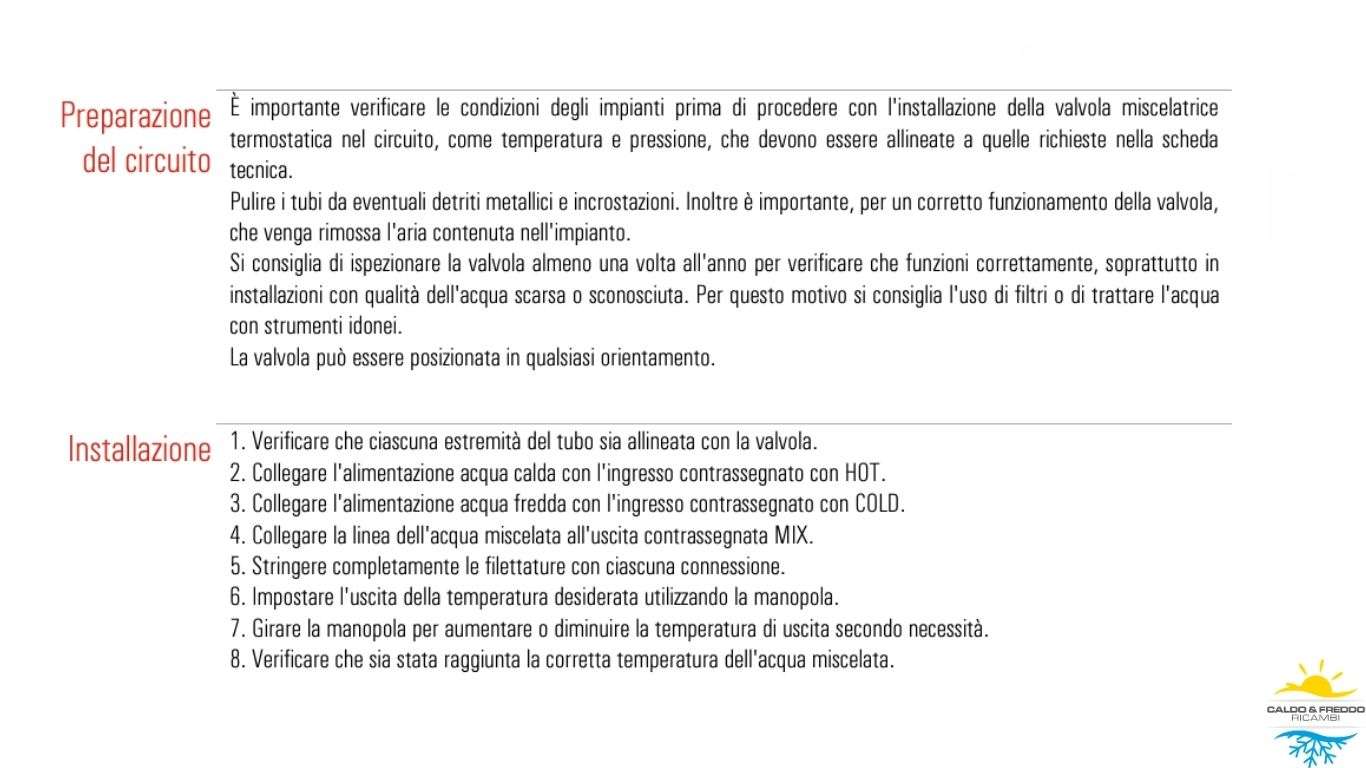 Preparazione del circuito

È importante verificare le condizioni degli impianti prima di procedere con l'installazione della valvola miscelatrice termostatica nel circuito, come temperatura e pressione, che devono essere allineate a quelle richieste nella scheda tecnica.
Pulire i tubi da eventuali detriti metallici e incrostazioni. Inoltre è importante, per un corretto funzionamento della valvola, che venga rimossa l'aria contenuta nell'impianto.
Si consiglia di ispezionare la valvola almeno una volta all'anno per verificare che funzioni correttamente, soprattutto in installazioni con qualità dell'acqua scarsa o sconosciuta. Per questo motivo si consiglia l'uso di filtri o di trattare l'acqua con strumenti idonei.
La valvola può essere posizionata in qualsiasi orientamento.

Installazione

1. Verificare che ciascuna estremità del tubo sia allineata con la valvola.
2. Collegare l'alimentazione acqua calda con l'ingresso contrassegnato con HOT.
3. Collegare l'alimentazione acqua fredda con l'ingresso contrassegnato con COLD.
4. Collegare la linea dell'acqua miscelata all'uscita contrassegnata MIX.
5. Stringere completamente le filettature con ciascuna connessione.
6. Impostare l'uscita della temperatura desiderata utilizzando la manopola.
7. Girare la manopola per aumentare o diminuire la temperatura di uscita secondo necessità.
8. Verificare che sia stata raggiunta la corretta temperatura dell'acqua miscelata.

CALDO & FREDDO
RICAMBI